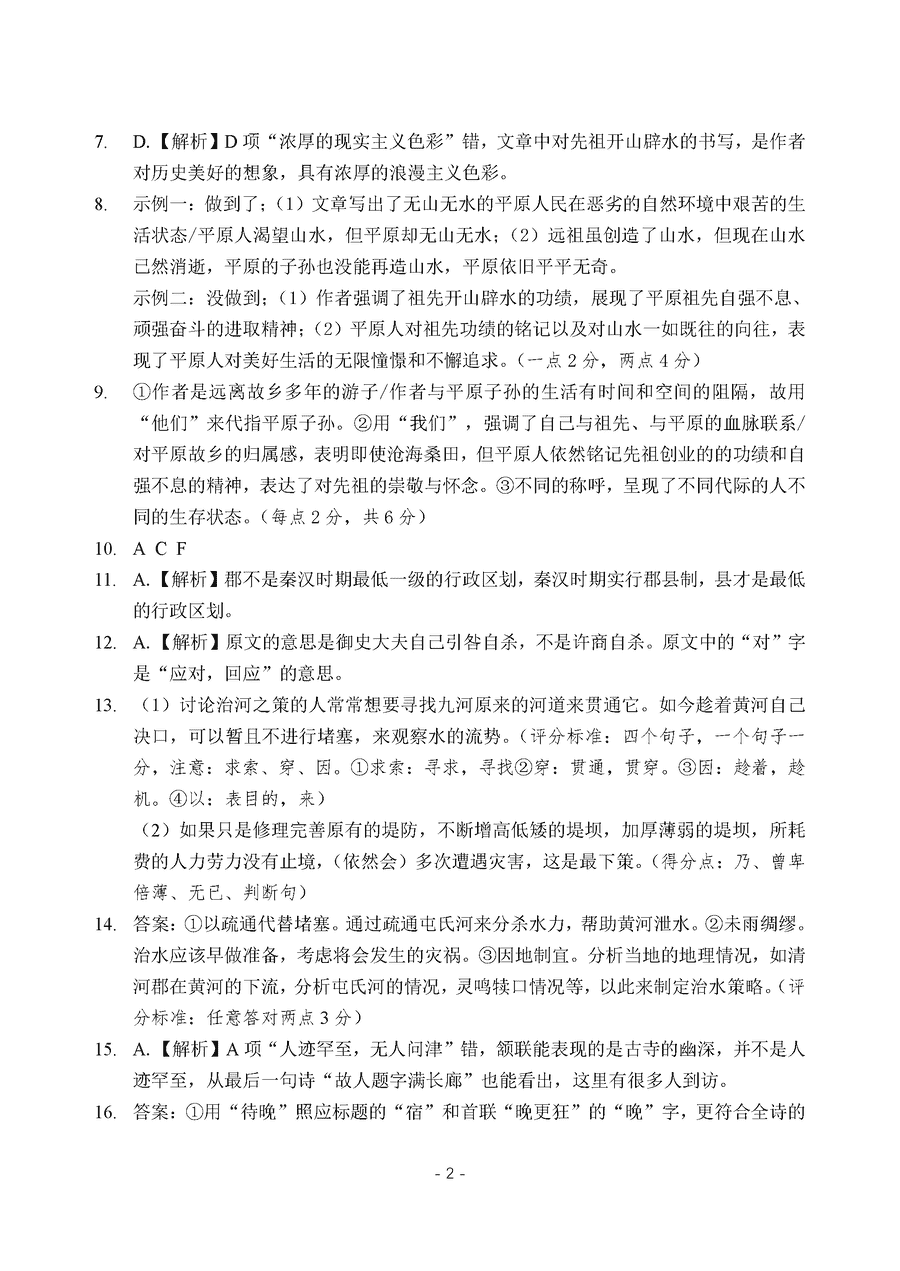 7. D.【解析】D 项“浓厚的现实主义色彩”错，文章中对先祖开山辟水的书写，是作者对历史美好的想象，具有浓厚的浪漫主义色彩。

8. 示例一：做到了；（1）文章写出了无山无水的平原人民在恶劣的自然环境中艰苦的生活状态/平原人渴望山水，但平原却无山无水；（2）远祖虽创造了山水，但现在山水已然消逝，平原的子孙也没能再造山水，平原依旧平平无奇。

示例二：没做到；（1）作者强调了祖先开山辟水的功绩，展现了平原祖先自强不息、顽强奋斗的进取精神；（2）平原人对祖先功绩的铭记以及对山水一如既往的向往，表现了平原人对美好生活的无限憧憬和不懈追求。（一点 2 分，两点 4 分）

9. ①作者是远离故乡多年的游子/作者与平原子孙的生活有时间和空间的阻隔，故用“他们”来代指平原子孙。②用“我们”，强调了自己与祖先、与平原的血脉联系/对平原故乡的归属感，表明即使沧海桑田，但平原人依然铭记先祖创业的的功绩和自强不息的精神，表达了对先祖的崇敬与怀念。③不同的称呼，呈现了不同代际的人不同的生存状态。（每点 2 分，共 6 分）

10. A C F

11. A.【解析】郡不是秦汉时期最低一级的行政区划，秦汉时期实行郡县制，县才是最低的行政区划。

12. A.【解析】原文的意思是御史大夫自己引咎自杀，不是许商自杀。原文中的“对”字是“应对，回应”的意思。

13. （1）讨论治河之策的人常常想要寻找九河原来的河道来贯通它。如今趁着黄河自己决口，可以暂且不进行堵塞，来观察水的流势。（评分标准：四个句子，一个句子一分，注意：求索、穿、因。①求索：寻求，寻找②穿：贯通，贯穿。③因：趁着，趁机。④以：表目的，来）

（2）如果只是修理完善原有的堤防，不断增高低矮的堤坝，加厚薄弱的堤坝，所耗费的人力劳力没有止境，(依然会）多次遭遇灾害，这是最下策。（得分点：乃、曾卑倍薄、无已、判断句）

14. 答案：①以疏通代替堵塞。通过疏通屯氏河来分杀水力，帮助黄河泄水。②未雨绸缪。治水应该早做准备，考虑将会发生的灾祸。③因地制宜。分析当地的地理情况，如清河郡在黄河的下流，分析屯氏河的情况，灵鸣犊口情况等，以此来制定治水策略。（评分标准：任意答对两点 3 分）

15. A.【解析】A 项“人迹罕至，无人问津”错，颔联能表现的是古寺的幽深，并不是人迹罕至，从最后一句诗“故人题字满长廊”也能看出，这里有很多人到访。

16. 答案：①用“待晚”照应标题的“宿”和首联“晚更狂”的“晚”字，更符合全诗的

- 2 -